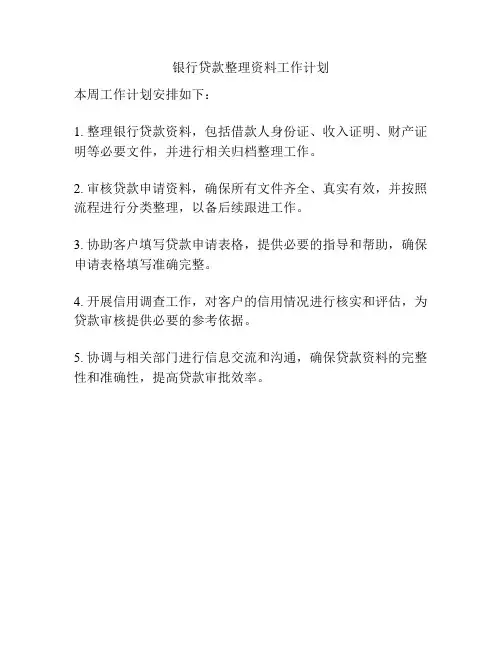 银行贷款整理资料工作计划

本周工作计划安排如下：

1. 整理银行贷款资料，包括借款人身份证、收入证明、财产证明等必要文件，并进行相关归档整理工作。

2. 审核贷款申请资料，确保所有文件齐全、真实有效，并按照流程进行分类整理，以备后续跟进工作。

3. 协助客户填写贷款申请表格，提供必要的指导和帮助，确保申请表格填写准确完整。

4. 开展信用调查工作，对客户的信用情况进行核实和评估，为贷款审核提供必要的参考依据。

5. 协调与相关部门进行信息交流和沟通，确保贷款资料的完整性和准确性，提高贷款审批效率。